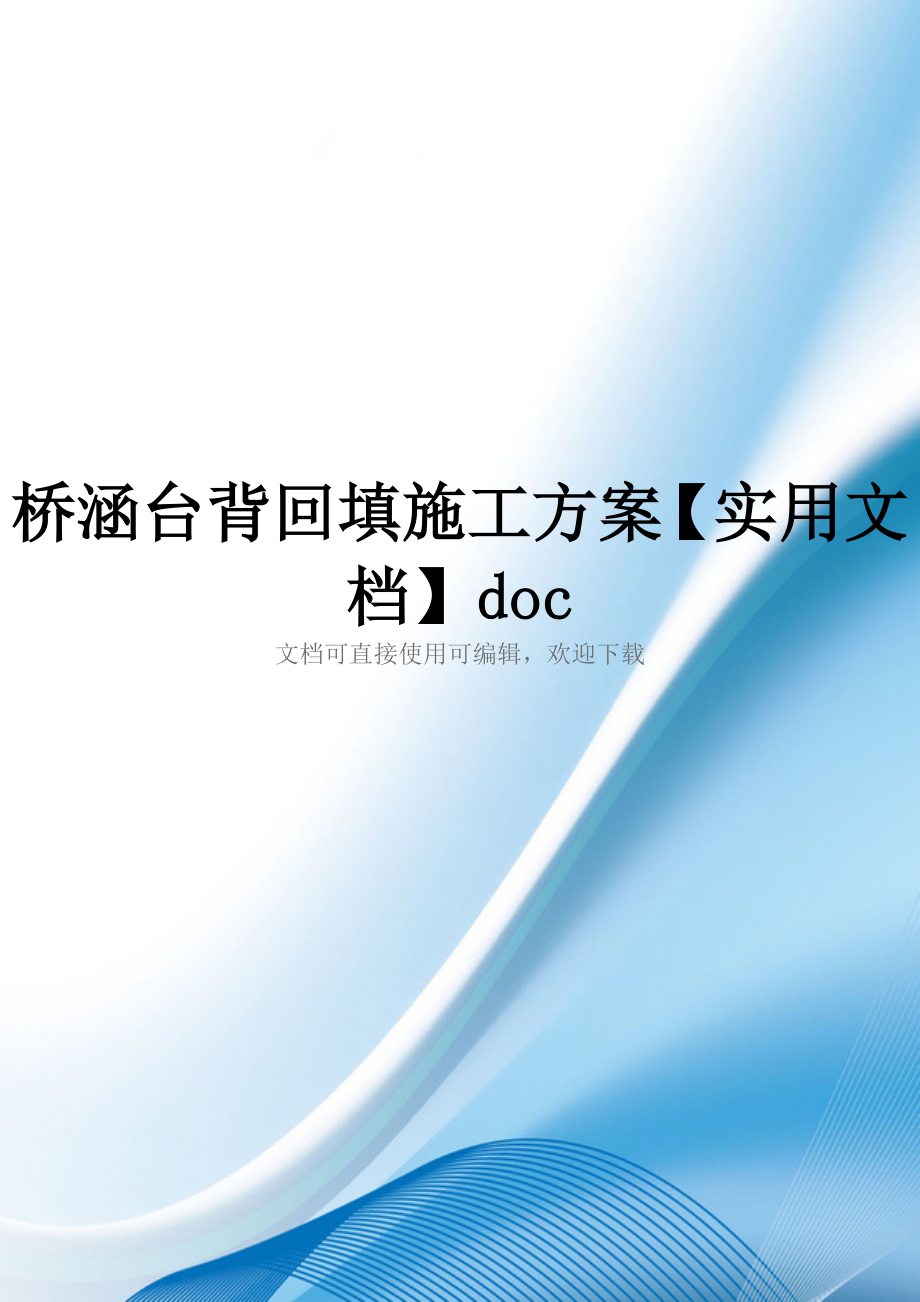 桥涵台背回填施工方案【实用文档】doc

文档可直接使用可编辑，欢迎下载